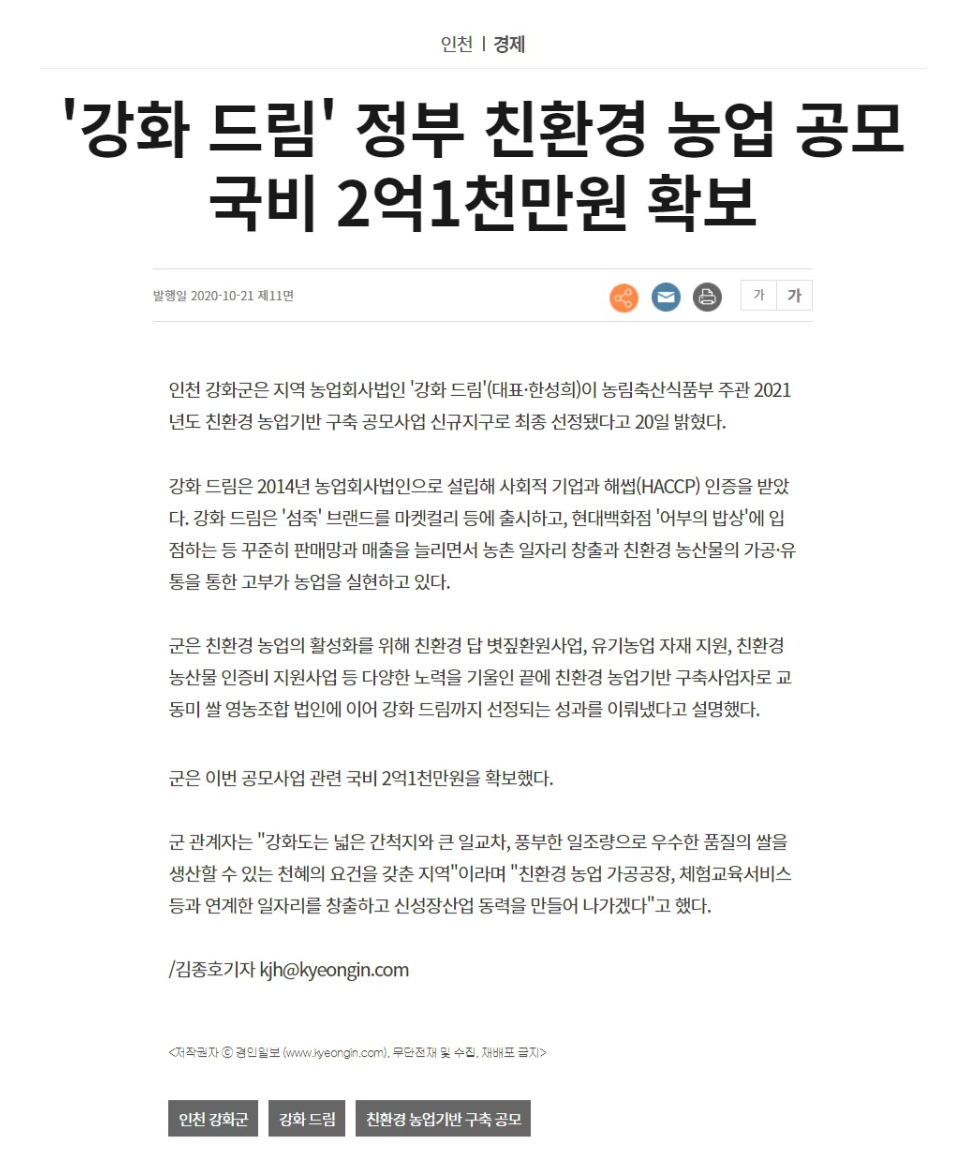 인천 | 경제

'강화 드림' 정부 친환경 농업 공모 국비 2억1천만원 확보

발행일 2020-10-21 제11면

가 가

인천 강화군은 지역 농업회사법인 '강화 드림'(대표·한성희)이 농림축산식품부 주관 2021년도 친환경 농업기반 구축 공모사업 신규지구로 최종 선정됐다고 20일 밝혔다.

강화 드림은 2014년 농업회사법인으로 설립해 사회적 기업과 해썹(HACCP) 인증을 받았다. 강화 드림은 '섬죽' 브랜드를 마켓컬리 등에 출시하고, 현대백화점 '어부의 밥상'에 입점하는 등 꾸준히 판매망과 매출을 늘리면서 농촌 일자리 창출과 친환경 농산물의 가공·유통을 통한 고부가 농업을 실현하고 있다.

군은 친환경 농업의 활성화를 위해 친환경 답 볏짚환원사업, 유기농업 자재 지원, 친환경 농산물 인증비 지원사업 등 다양한 노력을 기울인 끝에 친환경 농업기반 구축사업자로 교동미 쌀 영농조합 법인에 이어 강화 드림까지 선정되는 성과를 이뤄냈다고 설명했다.

군은 이번 공모사업 관련 국비 2억1천만원을 확보했다.

군 관계자는 "강화도는 넓은 간척지와 큰 일교차, 풍부한 일조량으로 우수한 품질의 쌀을 생산할 수 있는 천혜의 요건을 갖춘 지역"이라며 "친환경 농업 가공공장, 체험교육서비스 등과 연계한 일자리를 창출하고 신성장산업 동력을 만들어 나가겠다"고 했다.

/김종호기자 kjh@kyeongin.com

<저작권자 ⓒ 경인일보 (www.kyeongin.com), 무단전재 및 수집, 재배포 금지>

인천 강화군 강화 드림 친환경 농업기반 구축 공모